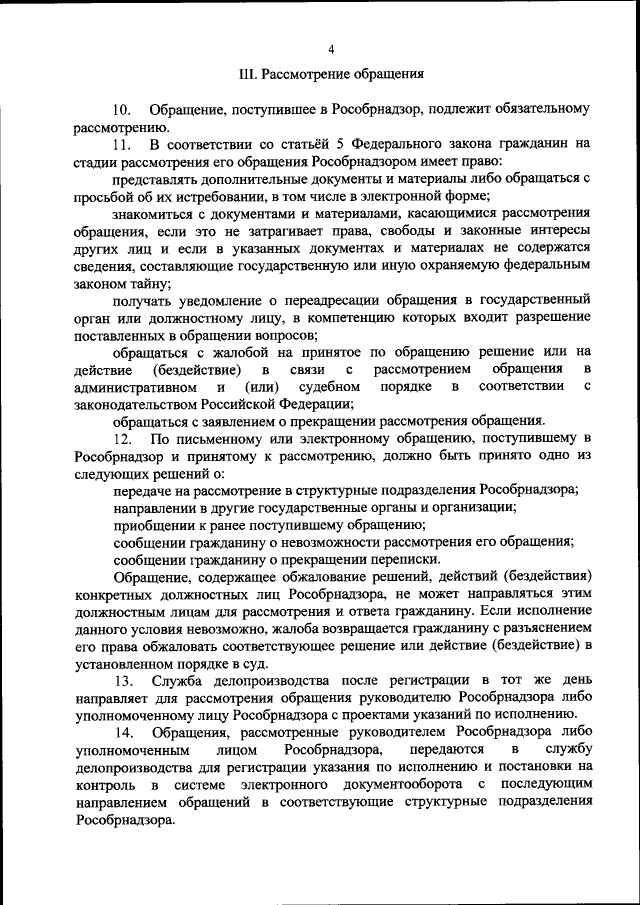 4

III. Рассмотрение обращения

10. Обращение, поступившее в Рособрнадзор, подлежит обязательному рассмотрению.

11. В соответствии со статьёй 5 Федерального закона гражданин на стадии рассмотрения его обращения Рособрнадзором имеет право:

представлять дополнительные документы и материалы либо обращаться с просьбой об их истребовании, в том числе в электронной форме;

знакомиться с документами и материалами, касающимися рассмотрения обращения, если это не затрагивает права, свободы и законные интересы других лиц и если в указанных документах и материалах не содержатся сведения, составляющие государственную или иную охраняемую федеральным законом тайну;

получать уведомление о переадресации обращения в государственный орган или должностному лицу, в компетенцию которых входит разрешение поставленных в обращении вопросов;

обращаться с жалобой на принятое по обращению решение или на действие (бездействие) в связи с рассмотрением обращения в административном и (или) судебном порядке в соответствии с законодательством Российской Федерации;

обращаться с заявлением о прекращении рассмотрения обращения.

12. По письменному или электронному обращению, поступившему в Рособрнадзор и принятому к рассмотрению, должно быть принято одно из следующих решений о:

передаче на рассмотрение в структурные подразделения Рособрнадзора;

направлении в другие государственные органы и организации;

приобщении к ранее поступившему обращению;

сообщении гражданину о невозможности рассмотрения его обращения;

сообщении гражданину о прекращении переписки.

Обращение, содержащее обжалование решений, действий (бездействия) конкретных должностных лиц Рособрнадзора, не может направляться этим должностным лицам для рассмотрения и ответа гражданину. Если исполнение данного условия невозможно, жалоба возвращается гражданину с разъяснением его права обжаловать соответствующее решение или действие (бездействие) в установленном порядке в суд.

13. Служба делопроизводства после регистрации в тот же день направляет для рассмотрения обращения руководителю Рособрнадзора либо уполномоченному лицу Рособрнадзора с проектами указаний по исполнению.

14. Обращения, рассмотренные руководителем Рособрнадзора либо уполномоченным лицом Рособрнадзора, передаются в службу делопроизводства для регистрации указания по исполнению и постановки на контроль в системе электронного документооборота с последующим направлением обращений в соответствующие структурные подразделения Рособрнадзора.